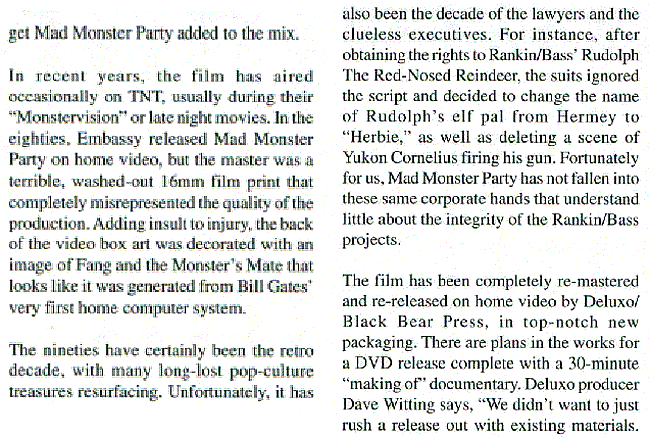 get Mad Monster Party added to the mix.

In recent years, the film has aired occasionally on TNT, usually during their "Monstervision" or late night movies. In the eighties, Embassy released Mad Monster Party on home video, but the master was a terrible, washed-out 16mm film print that completely misrepresented the quality of the production. Adding insult to injury, the back of the video box art was decorated with an image of Fang and the Monster's Mate that looks like it was generated from Bill Gates' very first home computer system.

The nineties have certainly been the retro decade, with many long-lost pop-culture treasures resurfacing. Unfortunately, it has also been the decade of the lawyers and the clueless executives. For instance, after obtaining the rights to Rankin/Bass' Rudolph The Red-Nosed Reindeer, the suits ignored the script and decided to change the name of Rudolph's elf pal from Hermey to "Herbie," as well as deleting a scene of Yukon Cornelius firing his gun. Fortunately for us, Mad Monster Party has not fallen into these same corporate hands that understand little about the integrity of the Rankin/Bass projects.

The film has been completely re-mastered and re-released on home video by Deluxo/ Black Bear Press, in top-notch new packaging. There are plans in the works for a DVD release complete with a 30-minute "making of" documentary. Deluxo producer Dave Witting says, "We didn't want to just rush a release out with existing materials.